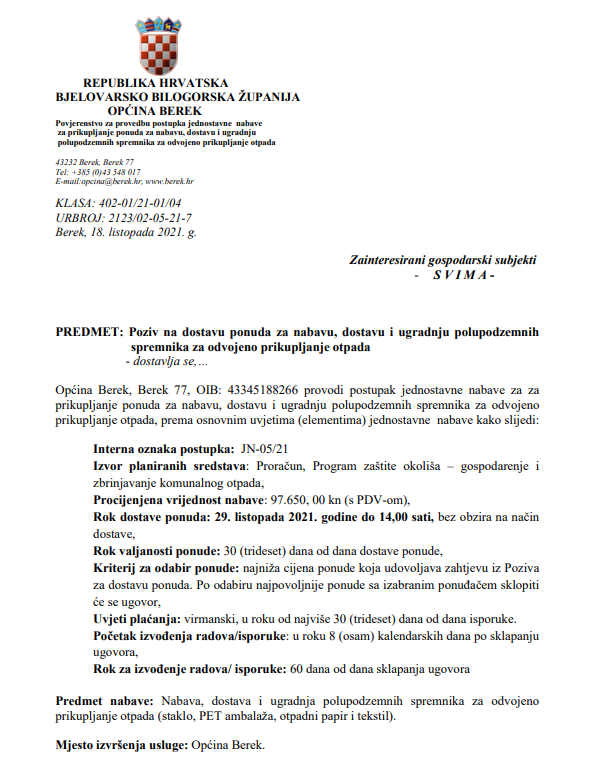 REPUBLIKA HRVATSKA
BJELOVARSKO BILOGORSKA ŽUPANIJA
OPĆINA BEREK
Povjerenstvo za provedbu postupka jednostavne nabave za prikupljanje ponuda za nabavu, dostavu i ugradnju polupodzemnih spremnika za odvojeno prikupljanje otpada

43232 Berek, Berek 77
Tel: +385 (0)43 548 017
E-mail:opcina@berek.hr, www.berek.hr

KLASA: 402-01/21-01/04
URBROJ: 2123/02-05-21-7
Berek, 18. listopada 2021. g.

Zainteresirani gospodarski subjekti
- S V I M A -

PREDMET: Poziv na dostavu ponuda za nabavu, dostavu i ugradnju polupodzemnih spremnika za odvojeno prikupljanje otpada
- dostavlja se,...

Općina Berek, Berek 77, OIB: 43345188266 provodi postupak jednostavne nabave za za prikupljanje ponuda za nabavu, dostavu i ugradnju polupodzemnih spremnika za odvojeno prikupljanje otpada, prema osnovnim uvjetima (elementima) jednostavne nabave kako slijedi:

Interna oznaka postupka: JN-05/21
Izvor planiranih sredstava: Proračun, Program zaštite okoliša – gospodarenje i zbrinjavanje komunalnog otpada,
Procijenjena vrijednost nabave: 97.650, 00 kn (s PDV-om),
Rok dostave ponuda: 29. listopada 2021. godine do 14,00 sati, bez obzira na način dostave,
Rok valjanosti ponude: 30 (trideset) dana od dana dostave ponude,
Kriterij za odabir ponude: najniža cijena ponude koja udovoljava zahtjevu iz Poziva za dostavu ponuda. Po odabiru najpovoljnije ponude sa izabranim ponuđačem sklopiti će se ugovor,
Uvjeti plaćanja: virmanski, u roku od najviše 30 (trideset) dana od dana isporuke.
Početak izvođenja radova/isporuke: u roku 8 (osam) kalendarskih dana po sklapanju ugovora,
Rok za izvođenje radova/ isporuke: 60 dana od dana sklapanja ugovora

Predmet nabave: Nabava, dostava i ugradnja polupodzemnih spremnika za odvojeno prikupljanje otpada (staklo, PET ambalaža, otpadni papir i tekstil).

Mjesto izvršenja usluge: Općina Berek.